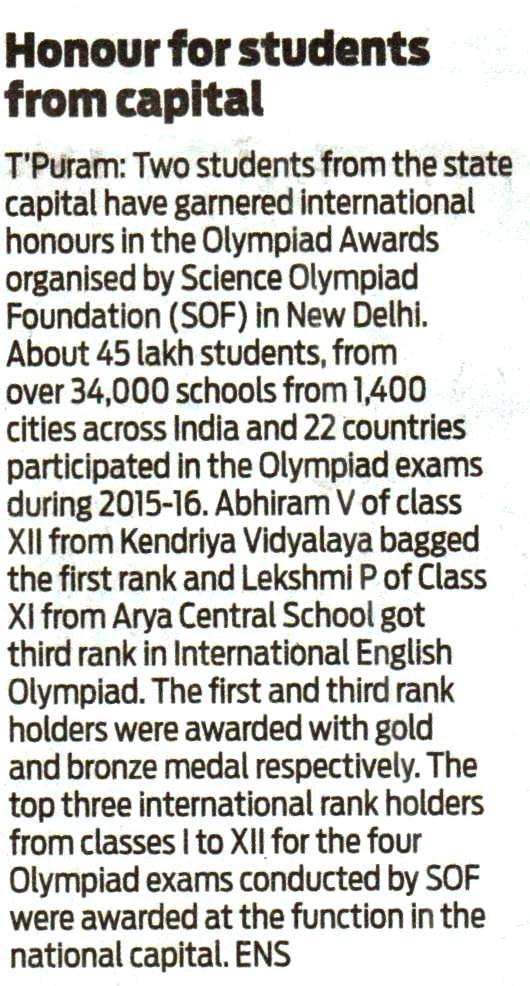 Honour for students from capital

T'Puram: Two students from the state capital have garnered international honours in the Olympiad Awards organised by Science Olympiad Foundation (SOF) in New Delhi. About 45 lakh students, from over 34,000 schools from 1,400 cities across India and 22 countries participated in the Olympiad exams during 2015-16. Abhiram V of class XII from Kendriya Vidyalaya bagged the first rank and Lekshmi P of Class XI from Arya Central School got third rank in International English Olympiad. The first and third rank holders were awarded with gold and bronze medal respectively. The top three international rank holders from classes I to XII for the four Olympiad exams conducted by SOF were awarded at the function in the national capital. ENS